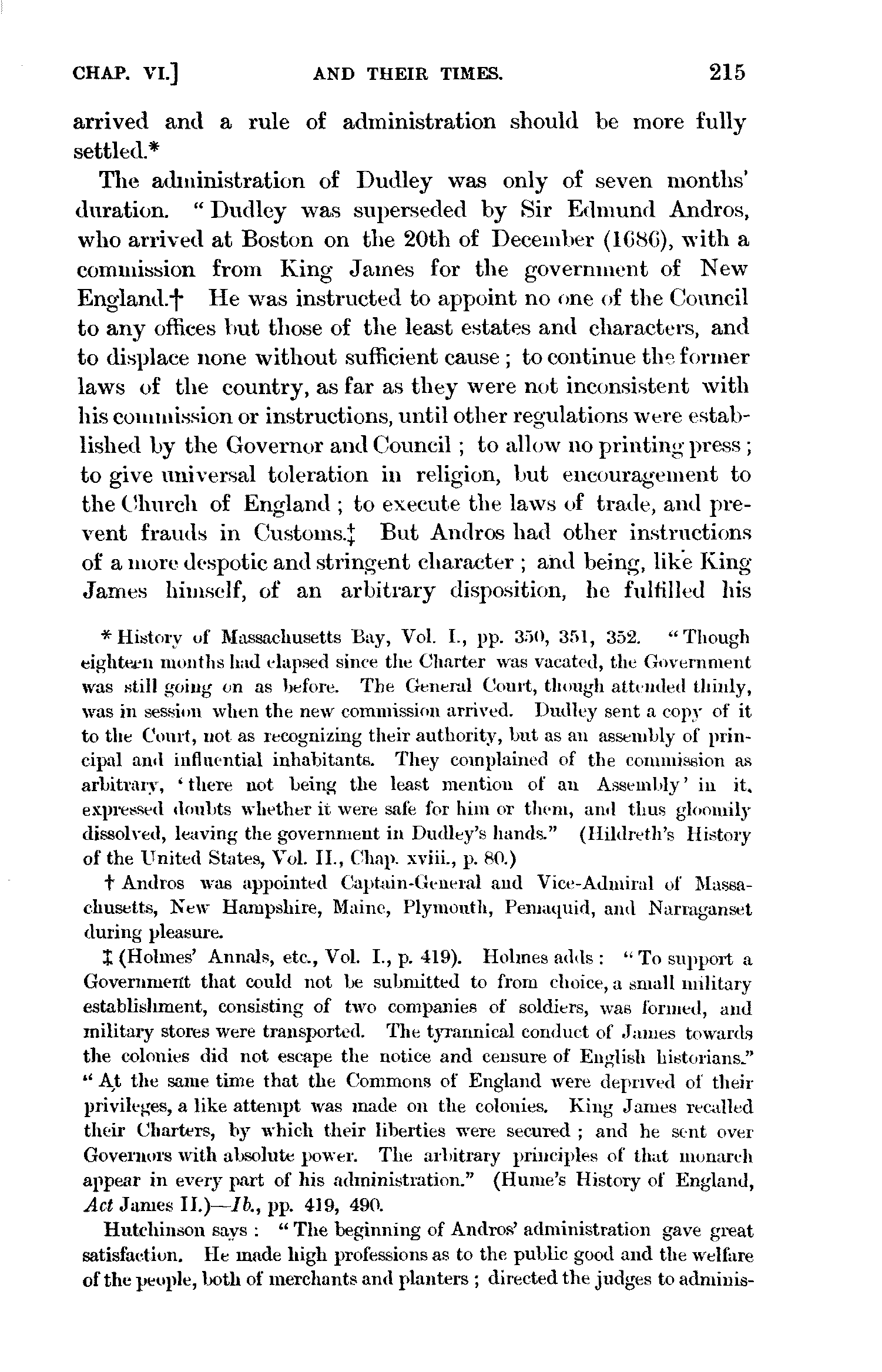 CHAP. VI.]  AND THEIR TIMES.  215

arrived and a rule of administration should be more fully settled.*

The administration of Dudley was only of seven months' duration. "Dudley was superseded by Sir Edmund Andros, who arrived at Boston on the 20th of December (1686), with a commission from King James for the government of New England.† He was instructed to appoint no one of the Council to any offices but those of the least estates and characters, and to displace none without sufficient cause; to continue the former laws of the country, as far as they were not inconsistent with his commission or instructions, until other regulations were established by the Governor and Council; to allow no printing press; to give universal toleration in religion, but encouragement to the Church of England; to execute the laws of trade, and prevent frauds in Customs.‡ But Andros had other instructions of a more despotic and stringent character; and being, like King James himself, of an arbitrary disposition, he fulfilled his

* History of Massachusetts Bay, Vol. I., pp. 350, 351, 352. "Though eighteen months had elapsed since the Charter was vacated, the Government was still going on as before. The General Court, though attended thinly, was in session when the new commission arrived. Dudley sent a copy of it to the Court, not as recognizing their authority, but as an assembly of principal and influential inhabitants. They complained of the commission as arbitrary, 'there not being the least mention of an Assembly' in it, expressed doubts whether it were safe for him or them, and thus gloomily dissolved, leaving the government in Dudley's hands." (Hildreth's History of the United States, Vol. II., Chap. xviii., p. 80.)

† Andros was appointed Captain-General and Vice-Admiral of Massachusetts, New Hampshire, Maine, Plymouth, Pemaquid, and Narraganset during pleasure.

‡ (Holmes' Annals, etc., Vol. I., p. 419). Holmes adds: "To support a Government that could not be submitted to from choice, a small military establishment, consisting of two companies of soldiers, was formed, and military stores were transported. The tyrannical conduct of James towards the colonies did not escape the notice and censure of English historians." "At the same time that the Commons of England were deprived of their privileges, a like attempt was made on the colonies. King James recalled their Charters, by which their liberties were secured; and he sent over Governors with absolute power. The arbitrary principles of that monarch appear in every part of his administration." (Hume's History of England, Act James II.)—Ib., pp. 419, 490.

Hutchinson says: "The beginning of Andros' administration gave great satisfaction. He made high professions as to the public good and the welfare of the people, both of merchants and planters; directed the judges to adminis-